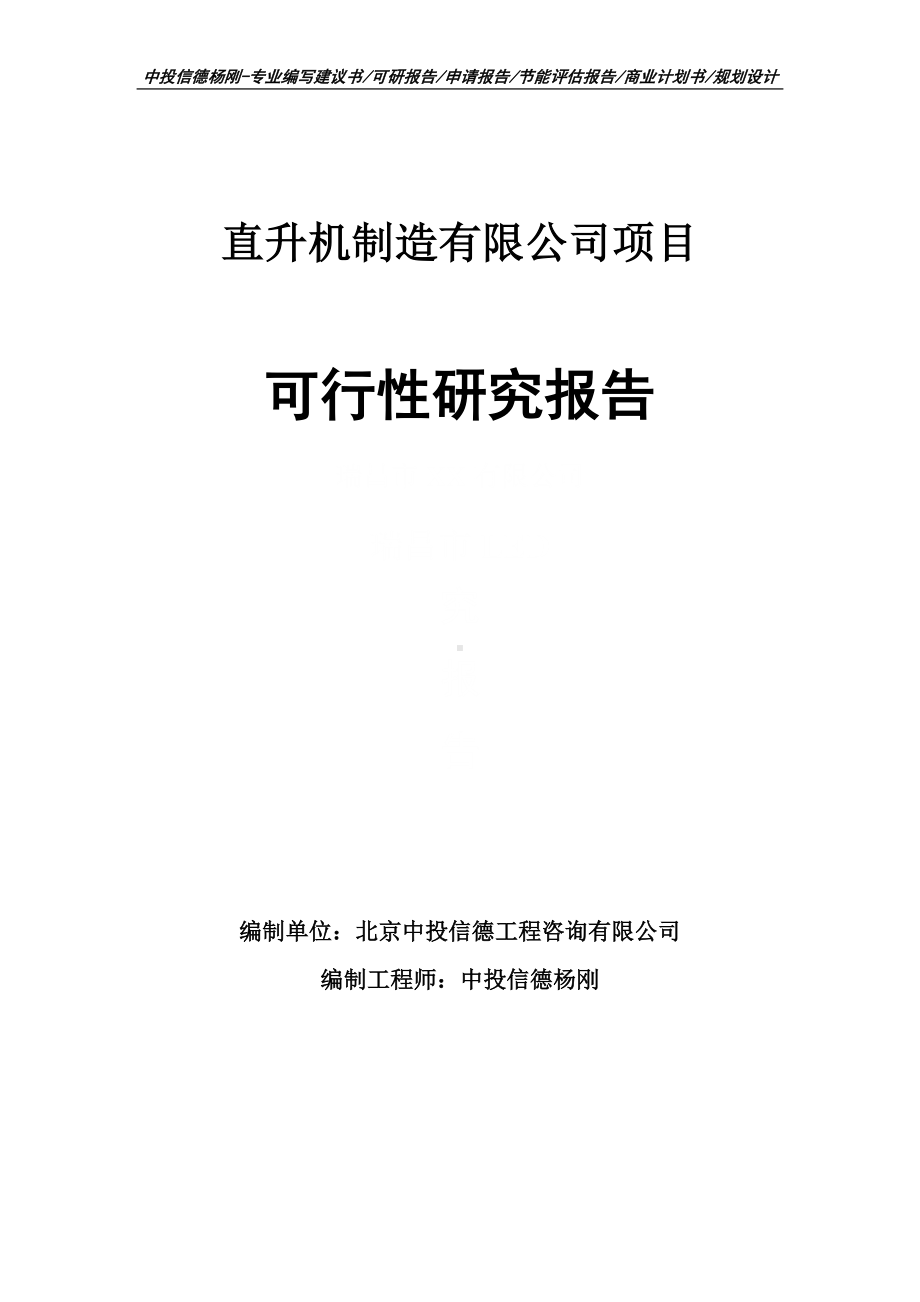 中投信德杨刚-专业编写建议书/可研报告/申请报告/节能评估报告/商业计划书/规划设计

直升机制造有限公司项目

可行性研究报告

编制单位：北京中投信德工程咨询有限公司

编制工程师：中投信德杨刚